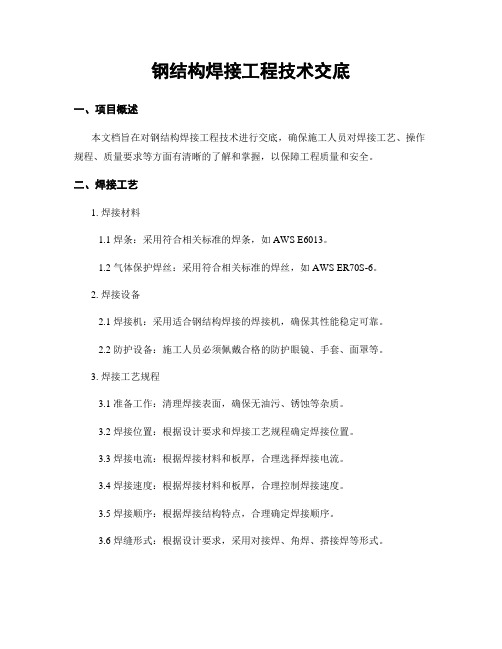 钢结构焊接工程技术交底

一、项目概述

本文档旨在对钢结构焊接工程技术进行交底，确保施工人员对焊接工艺、操作规程、质量要求等方面有清晰的了解和掌握，以保障工程质量和安全。

二、焊接工艺

1. 焊接材料

1.1 焊条：采用符合相关标准的焊条，如 AWS E6013。

1.2 气体保护焊丝：采用符合相关标准的焊丝，如 AWS ER70S-6。

2. 焊接设备

2.1 焊接机：采用适合钢结构焊接的焊接机，确保其性能稳定可靠。

2.2 防护设备：施工人员必须佩戴合格的防护眼镜、手套、面罩等。

3. 焊接工艺规程

3.1 准备工作：清理焊接表面，确保无油污、锈蚀等杂质。

3.2 焊接位置：根据设计要求和焊接工艺规程确定焊接位置。

3.3 焊接电流：根据焊接材料和板厚，合理选择焊接电流。

3.4 焊接速度：根据焊接材料和板厚，合理控制焊接速度。

3.5 焊接顺序：根据焊接结构特点，合理确定焊接顺序。

3.6 焊缝形式：根据设计要求，采用对接焊、角焊、搭接焊等形式。